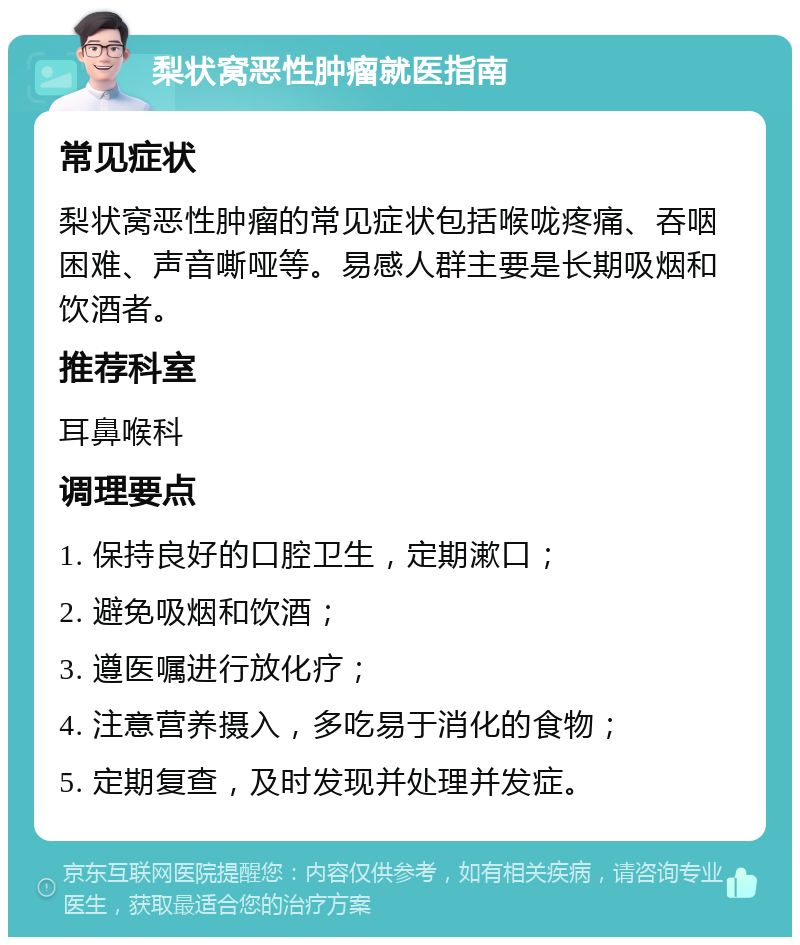 梨状窝恶性肿瘤就医指南

常见症状

梨状窝恶性肿瘤的常见症状包括喉咙疼痛、吞咽困难、声音嘶哑等。易感人群主要是长期吸烟和饮酒者。

推荐科室

耳鼻喉科

调理要点

1. 保持良好的口腔卫生，定期漱口；

2. 避免吸烟和饮酒；

3. 遵医嘱进行放化疗；

4. 注意营养摄入，多吃易于消化的食物；

5. 定期复查，及时发现并处理并发症。

京东互联网医院提醒您：内容仅供参考，如有相关疾病，请咨询专业医生，获取最适合您的治疗方案